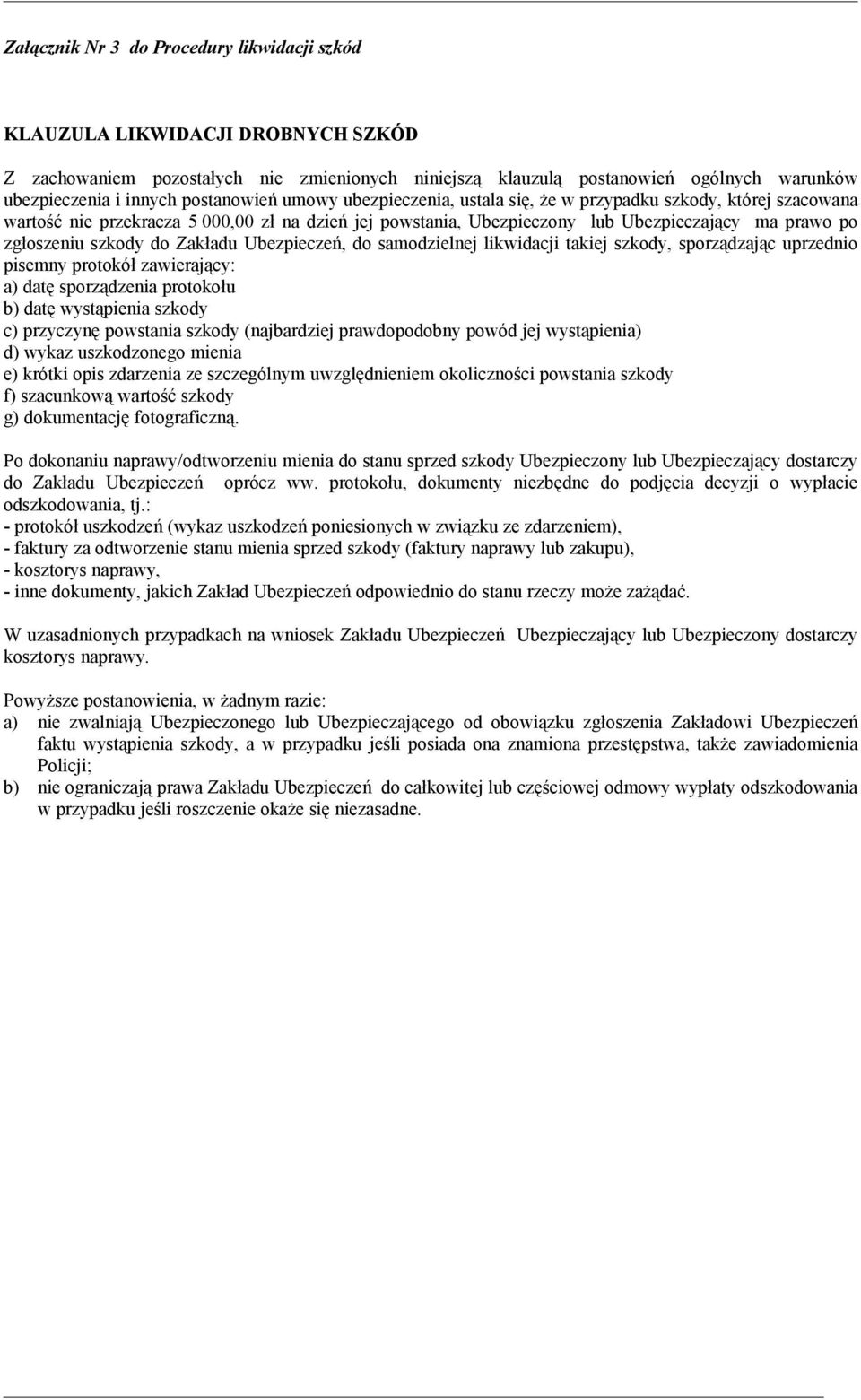 Załącznik Nr 3 do Procedury likwidacji szkód

KLAUZULA LIKWIDACJI DROBNYCH SZKÓD

Z zachowaniem pozostałych nie zmienionych niniejszą klauzulą postanowień ogólnych warunków ubezpieczenia i innych postanowień umowy ubezpieczenia, ustala się, że w przypadku szkody, której szacowana wartość nie przekracza 5 000,00 zł na dzień jej powstania, Ubezpieczony lub Ubezpieczający ma prawo po zgłoszeniu szkody do Zakładu Ubezpieczeń, do samodzielnej likwidacji takiej szkody, sporządzając uprzednio pisemny protokół zawierający:
a) datę sporządzenia protokołu
b) datę wystąpienia szkody
c) przyczynę powstania szkody (najbardziej prawdopodobny powód jej wystąpienia)
d) wykaz uszkodzonego mienia
e) krótki opis zdarzenia ze szczególnym uwzględnieniem okoliczności powstania szkody
f) szacunkową wartość szkody
g) dokumentację fotograficzną.

Po dokonaniu naprawy/odtworzeniu mienia do stanu sprzed szkody Ubezpieczony lub Ubezpieczający dostarczy do Zakładu Ubezpieczeń oprócz ww. protokołu, dokumenty niezbędne do podjęcia decyzji o wypłacie odszkodowania, tj.:
- protokół uszkodzeń (wykaz uszkodzeń poniesionych w związku ze zdarzeniem),
- faktury za odtworzenie stanu mienia sprzed szkody (faktury naprawy lub zakupu),
- kosztorys naprawy,
- inne dokumenty, jakich Zakład Ubezpieczeń odpowiednio do stanu rzeczy może zażądać.

W uzasadnionych przypadkach na wniosek Zakładu Ubezpieczeń Ubezpieczający lub Ubezpieczony dostarczy kosztorys naprawy.

Powyższe postanowienia, w żadnym razie:
a) nie zwalniają Ubezpieczonego lub Ubezpieczającego od obowiązku zgłoszenia Zakładowi Ubezpieczeń faktu wystąpienia szkody, a w przypadku jeśli posiada ona znamiona przestępstwa, także zawiadomienia Policji;
b) nie ograniczają prawa Zakładu Ubezpieczeń do całkowitej lub częściowej odmowy wypłaty odszkodowania w przypadku jeśli roszczenie okaże się niezasadne.